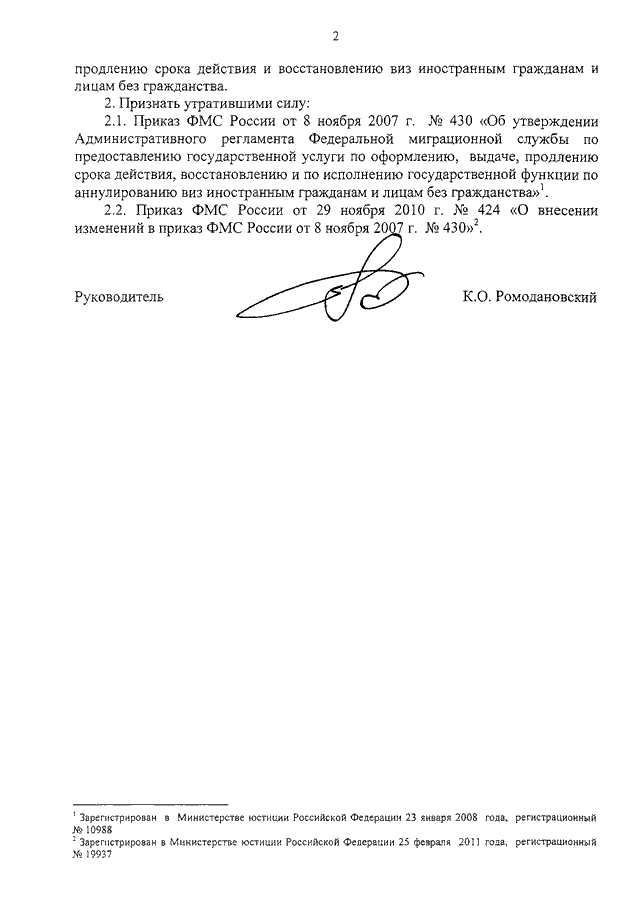 2

продлению срока действия и восстановлению виз иностранным гражданам и лицам без гражданства.

2. Признать утратившими силу:

2.1. Приказ ФМС России от 8 ноября 2007 г. № 430 «Об утверждении Административного регламента Федеральной миграционной службы по предоставлению государственной услуги по оформлению, выдаче, продлению срока действия, восстановлению и по исполнению государственной функции по аннулированию виз иностранным гражданам и лицам без гражданства»$^1$.

2.2. Приказ ФМС России от 29 ноября 2010 г. № 424 «О внесении изменений в приказ ФМС России от 8 ноября 2007 г. № 430»$^2$.

Руководитель К.О. Ромодановский

$^1$ Зарегистрирован в Министерстве юстиции Российской Федерации 23 января 2008 года, регистрационный № 10988
$^2$ Зарегистрирован в Министерстве юстиции Российской Федерации 25 февраля 2011 года, регистрационный № 19937